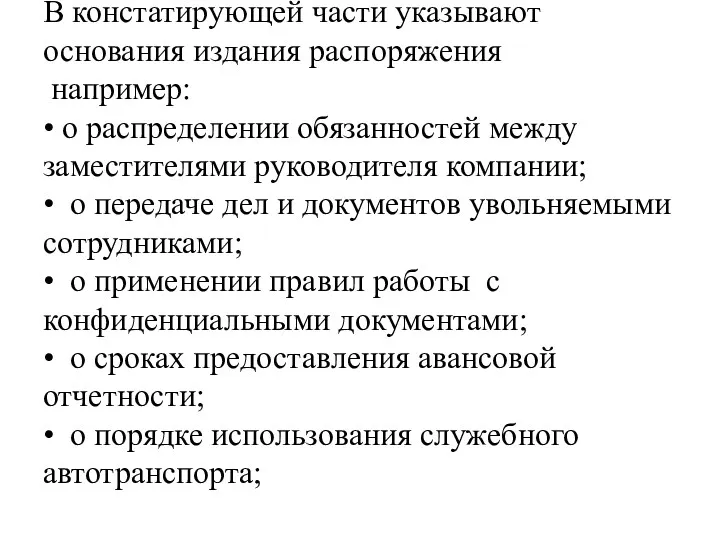 В констатирующей части указывают основания издания распоряжения
например:
• о распределении обязанностей между заместителями руководителя компании;
• о передаче дел и документов увольняемыми сотрудниками;
• о применении правил работы с конфиденциальными документами;
• о сроках предоставления авансовой отчетности;
• о порядке использования служебного автотранспорта;